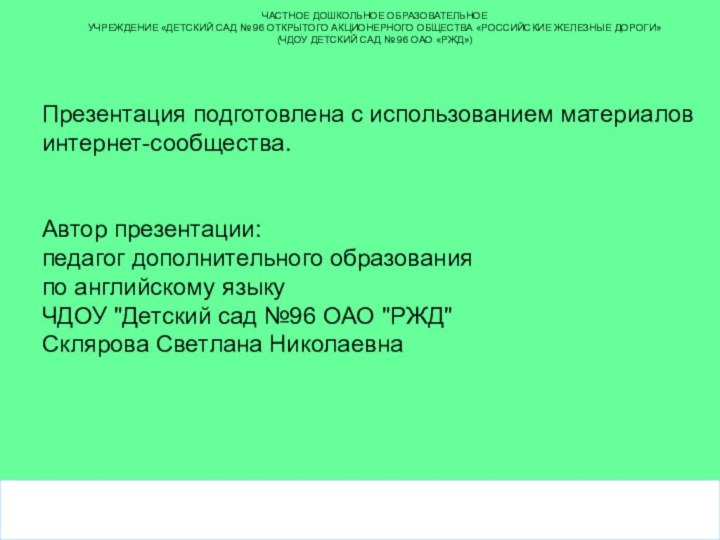 ЧАСТНОЕ ДОШКОЛЬНОЕ ОБРАЗОВАТЕЛЬНОЕ
УЧРЕЖДЕНИЕ «ДЕТСКИЙ САД №96 ОТКРЫТОГО АКЦИОНЕРНОГО ОБЩЕСТВА «РОССИЙСКИЕ ЖЕЛЕЗНЫЕ ДОРОГИ»
(ЧДОУ ДЕТСКИЙ САД №96 ОАО «РЖД»)

Презентация подготовлена с использованием материалов интернет-сообщества.

Автор презентации:
педагог дополнительного образования
по английскому языку
ЧДОУ "Детский сад №96 ОАО "РЖД"
Склярова Светлана Николаевна